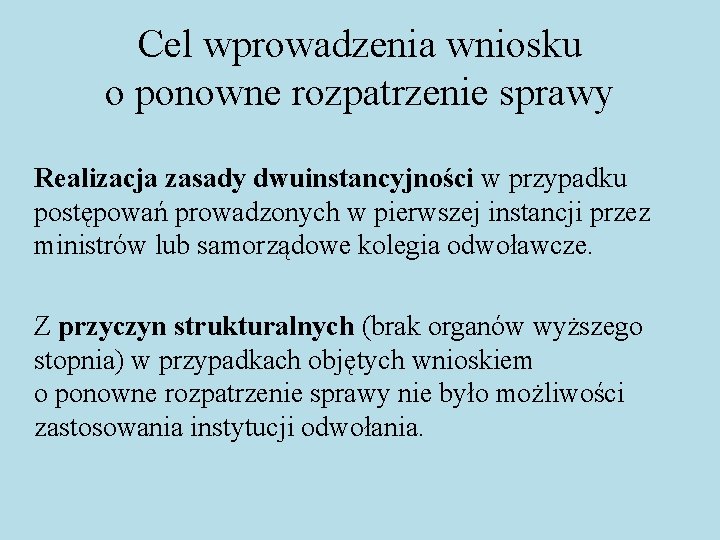 Cel wprowadzenia wniosku o ponowne rozpatrzenie sprawy

Realizacja zasady dwuinstancyjności w przypadku postępowań prowadzonych w pierwszej instancji przez ministrów lub samorządowe kolegia odwoławcze.

Z przyczyn strukturalnych (brak organów wyższego stopnia) w przypadkach objętych wnioskiem o ponowne rozpatrzenie sprawy nie było możliwości zastosowania instytucji odwołania.